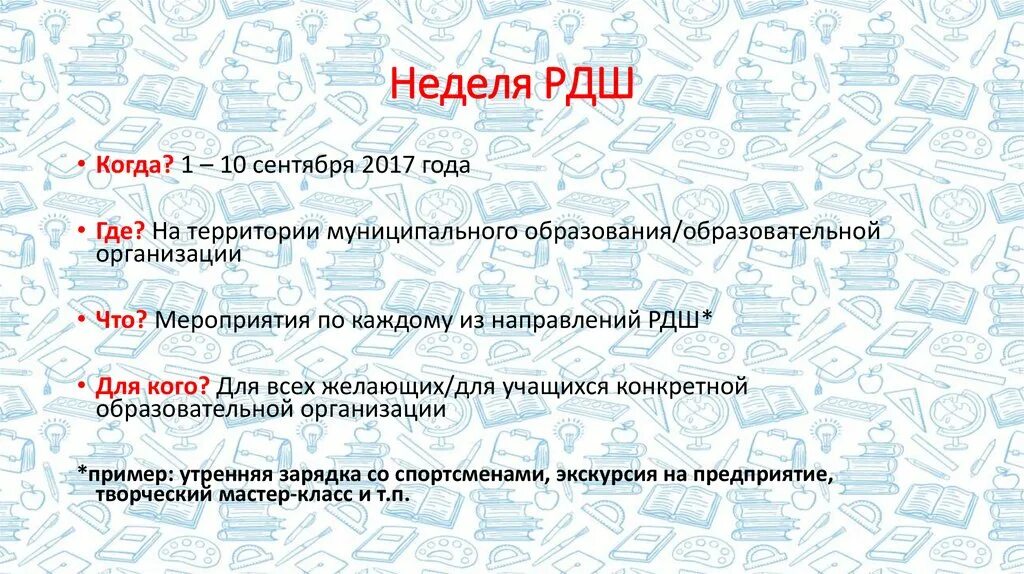 Неделя РДШ

• Когда? 1 – 10 сентября 2017 года

• Где? На территории муниципального образования/образовательной организации

• Что? Мероприятия по каждому из направлений РДШ*

• Для кого? Для всех желающих/для учащихся конкретной образовательной организации

*пример: утренняя зарядка со спортсменами, экскурсия на предприятие, творческий мастер-класс и т.п.